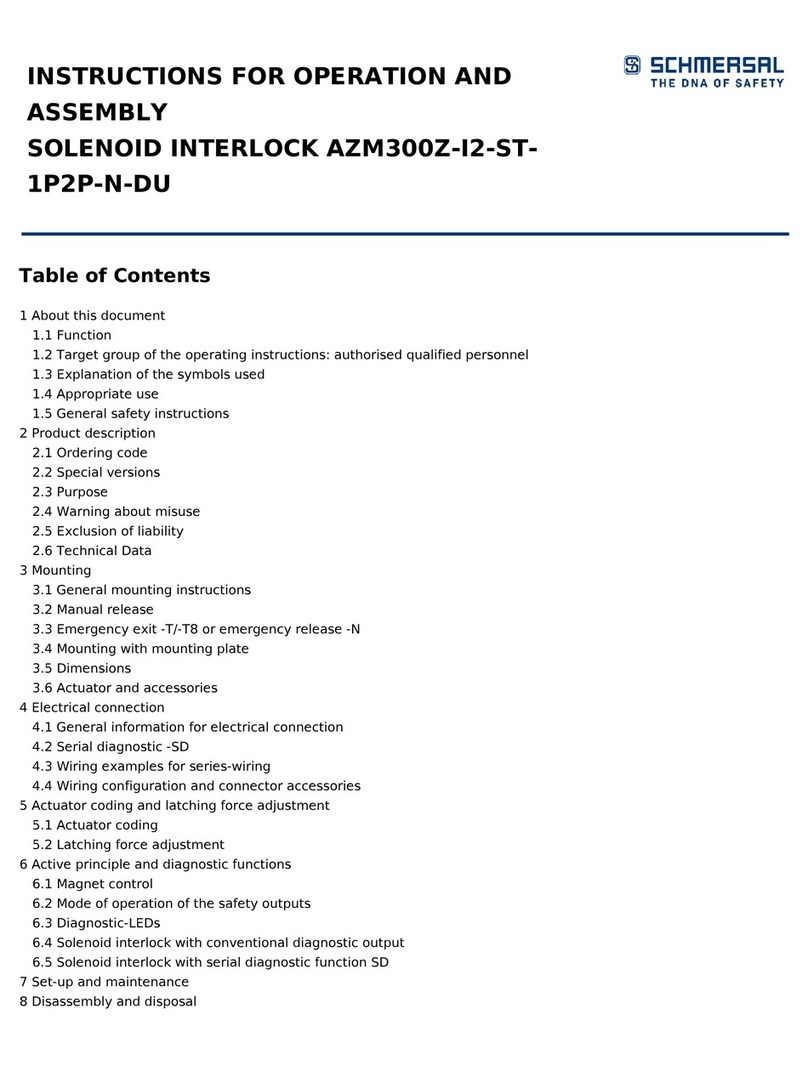 INSTRUCTIONS FOR OPERATION AND ASSEMBLY
SOLENOID INTERLOCK AZM300Z-I2-ST-1P2P-N-DU

SCHMERSAL
THE DNA OF SAFETY

Table of Contents

1 About this document
1.1 Function
1.2 Target group of the operating instructions: authorised qualified personnel
1.3 Explanation of the symbols used
1.4 Appropriate use
1.5 General safety instructions
2 Product description
2.1 Ordering code
2.2 Special versions
2.3 Purpose
2.4 Warning about misuse
2.5 Exclusion of liability
2.6 Technical Data
3 Mounting
3.1 General mounting instructions
3.2 Manual release
3.3 Emergency exit -T/-T8 or emergency release -N
3.4 Mounting with mounting plate
3.5 Dimensions
3.6 Actuator and accessories
4 Electrical connection
4.1 General information for electrical connection
4.2 Serial diagnostic -SD
4.3 Wiring examples for series-wiring
4.4 Wiring configuration and connector accessories
5 Actuator coding and latching force adjustment
5.1 Actuator coding
5.2 Latching force adjustment
6 Active principle and diagnostic functions
6.1 Magnet control
6.2 Mode of operation of the safety outputs
6.3 Diagnostic-LEDs
6.4 Solenoid interlock with conventional diagnostic output
6.5 Solenoid interlock with serial diagnostic function SD
7 Set-up and maintenance
8 Disassembly and disposal